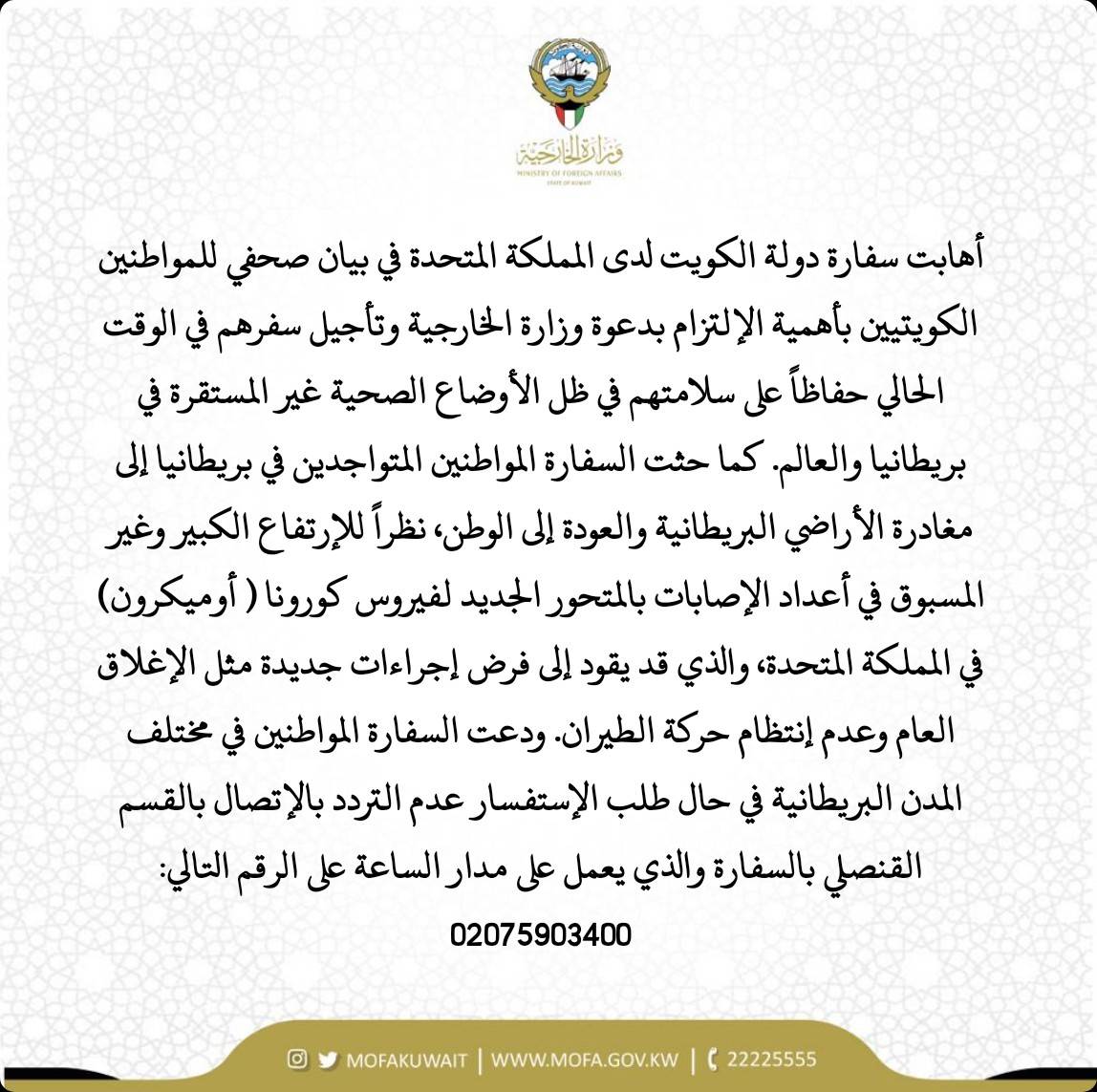 وزارة الخارجية
MINISTRY OF FOREIGN AFFAIRS
STATE OF KUWAIT

أهابت سفارة دولة الكويت لدى المملكة المتحدة في بيان صحفي للمواطنين الكويتيين بأهمية الإلتزام بدعوة وزارة الخارجية وتأجيل سفرهم في الوقت الحالي حفاظاً على سلامتهم في ظل الأوضاع الصحية غير المستقرة في بريطانيا والعالم. كما حثت السفارة المواطنين المتواجدين في بريطانيا إلى مغادرة الأراضي البريطانية والعودة إلى الوطن، نظراً للإرتفاع الكبير وغير المسبوق في أعداد الإصابات بالمتحور الجديد لفيروس كورونا ( أوميكرون) في المملكة المتحدة، والذي قد يقود إلى فرض إجراءات جديدة مثل الإغلاق العام وعدم إنتظام حركة الطيران. ودعت السفارة المواطنين في مختلف المدن البريطانية في حال طلب الإستفسار عدم التردد بالإتصال بالقسم القنصلي بالسفارة والذي يعمل على مدار الساعة على الرقم التالي:
02075903400

MOFAKUWAIT | WWW.MOFA.GOV.KW | 22225555